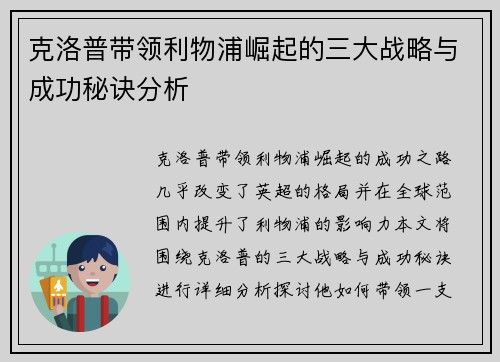 克洛普带领利物浦崛起的三大战略与成功秘诀分析

克洛普带领利物浦崛起的成功之路几乎改变了英超的格局并在全球范围内提升了利物浦的影响力本文将围绕克洛普的三大战略与成功秘诀进行详细分析探讨他如何带领一支